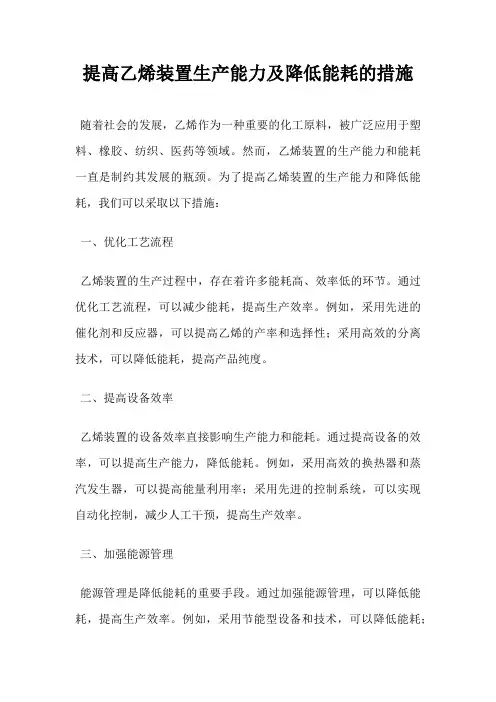 提高乙烯装置生产能力及降低能耗的措施

随着社会的发展，乙烯作为一种重要的化工原料，被广泛应用于塑料、橡胶、纺织、医药等领域。然而，乙烯装置的生产能力和能耗一直是制约其发展的瓶颈。为了提高乙烯装置的生产能力和降低能耗，我们可以采取以下措施：

一、优化工艺流程

乙烯装置的生产过程中，存在着许多能耗高、效率低的环节。通过优化工艺流程，可以减少能耗，提高生产效率。例如，采用先进的催化剂和反应器，可以提高乙烯的产率和选择性；采用高效的分离技术，可以降低能耗，提高产品纯度。

二、提高设备效率

乙烯装置的设备效率直接影响生产能力和能耗。通过提高设备的效率，可以提高生产能力，降低能耗。例如，采用高效的换热器和蒸汽发生器，可以提高能量利用率；采用先进的控制系统，可以实现自动化控制，减少人工干预，提高生产效率。

三、加强能源管理

能源管理是降低能耗的重要手段。通过加强能源管理，可以降低能耗，提高生产效率。例如，采用节能型设备和技术，可以降低能耗；